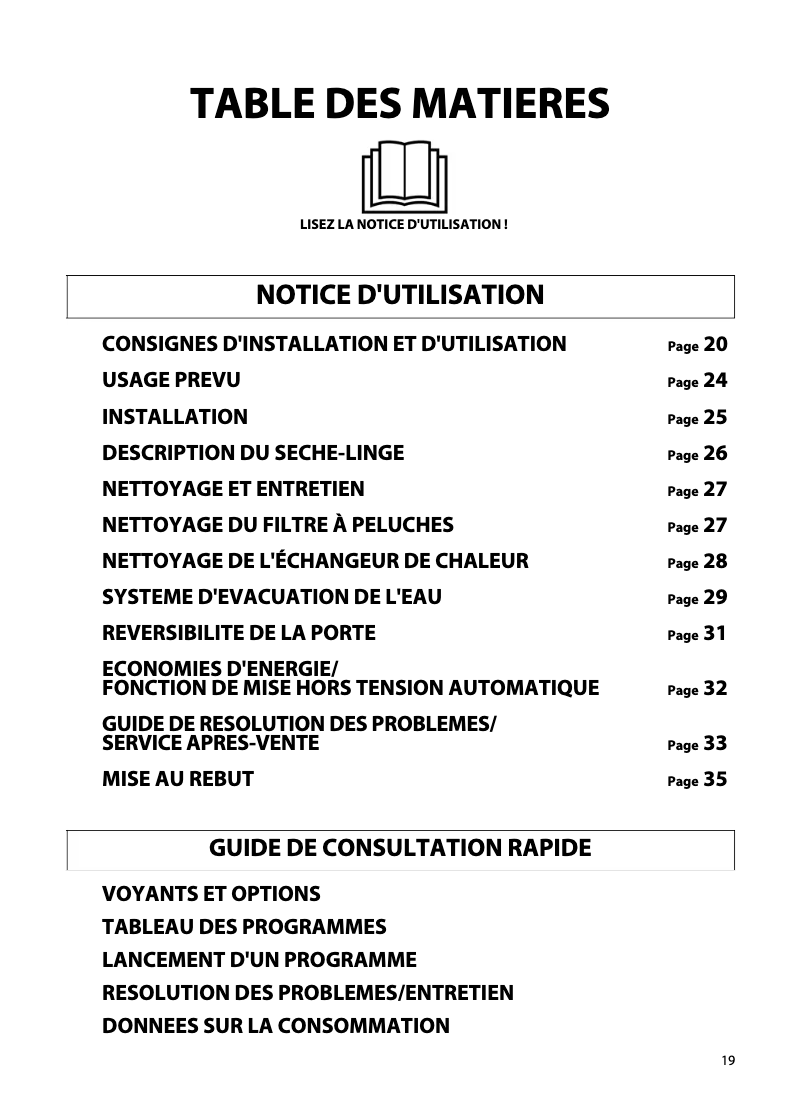 TABLE DES MATIERES

LISEZ LA NOTICE D'UTILISATION !

NOTICE D'UTILISATION

CONSIGNES D'INSTALLATION ET D'UTILISATION Page 20

USAGE PREVU Page 24

INSTALLATION Page 25

DESCRIPTION DU SECHE-LINGE Page 26

NETTOYAGE ET ENTRETIEN Page 27

NETTOYAGE DU FILTRE À PELUCHES Page 27

NETTOYAGE DE L'ÉCHANGEUR DE CHALEUR Page 28

SYSTEME D'EVACUATION DE L'EAU Page 29

REVERSIBILITE DE LA PORTE Page 31

ECONOMIES D'ENERGIE/
FONCTION DE MISE HORS TENSION AUTOMATIQUE Page 32

GUIDE DE RESOLUTION DES PROBLEMES/
SERVICE APRES-VENTE Page 33

MISE AU REBUT Page 35

GUIDE DE CONSULTATION RAPIDE

VOYANTS ET OPTIONS

TABLEAU DES PROGRAMMES

LANCEMENT D'UN PROGRAMME

RESOLUTION DES PROBLEMES/ENTRETIEN

DONNEES SUR LA CONSOMMATION

19